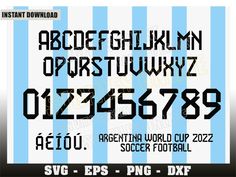 INSTANT DOWNLOAD

ABCDEFGHIJKLMN
OPQRSTUVWXYZ
0123456789

ÁÉÍÓÚ.

ARGENTINA WORLD CUP 2022
SOCCER FOOTBALL

SVG - EPS - PNG - DXF